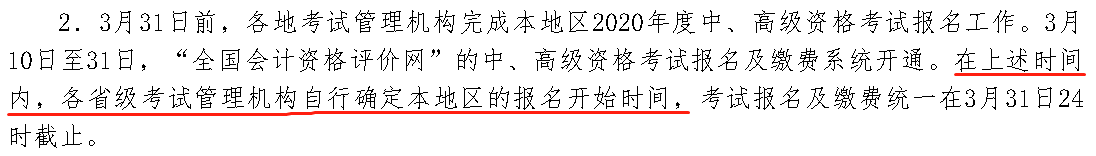 2．3月31日前，各地考试管理机构完成本地区2020年度中、高级资格考试报名工作。3月10日至31日，“全国会计资格评价网”的中、高级资格考试报名及缴费系统开通。在上述时间内，各省级考试管理机构自行确定本地区的报名开始时间，考试报名及缴费统一在3月31日24时截止。